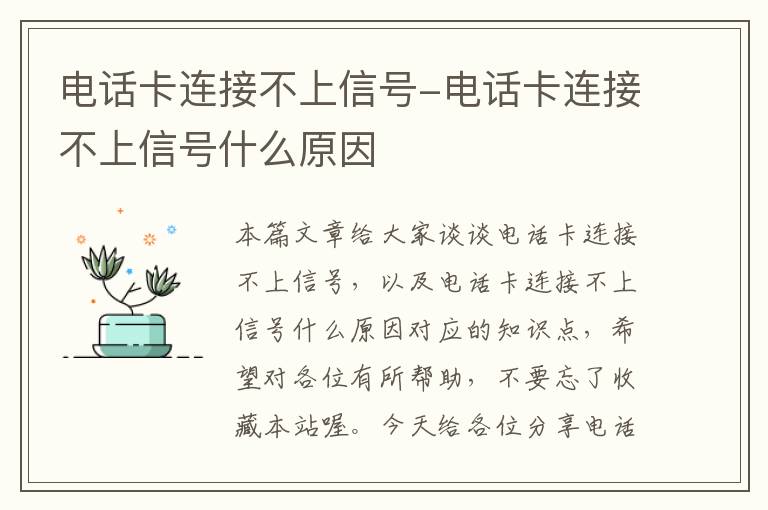 电话卡连接不上信号-电话卡连接不上信号什么原因

本篇文章给大家谈谈电话卡连接不上信号，以及电话卡连接不上信号什么原因对应的知识点，希望对各位有所帮助，不要忘了收藏本站喔。今天给各位分享电话